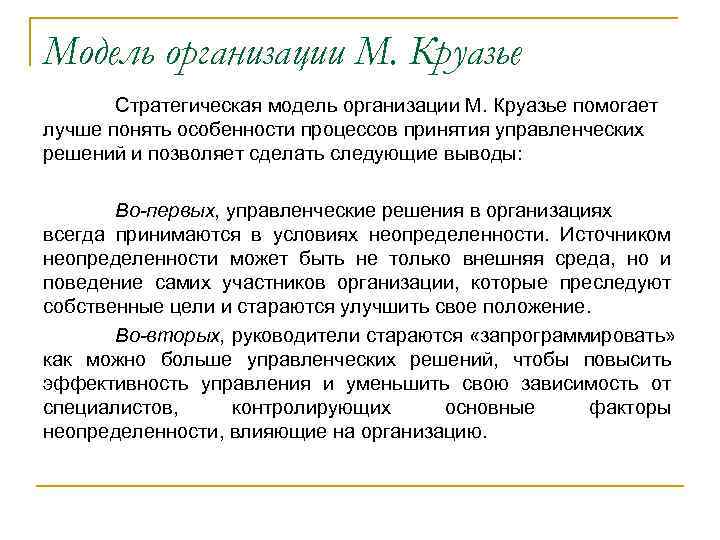 Модель организации М. Круазье

Стратегическая модель организации М. Круазье помогает лучше понять особенности процессов принятия управленческих решений и позволяет сделать следующие выводы:

Во-первых, управленческие решения в организациях всегда принимаются в условиях неопределенности. Источником неопределенности может быть не только внешняя среда, но и поведение самих участников организации, которые преследуют собственные цели и стараются улучшить свое положение.

Во-вторых, руководители стараются «запрограммировать» как можно больше управленческих решений, чтобы повысить эффективность управления и уменьшить свою зависимость от специалистов, контролирующих основные факторы неопределенности, влияющие на организацию.